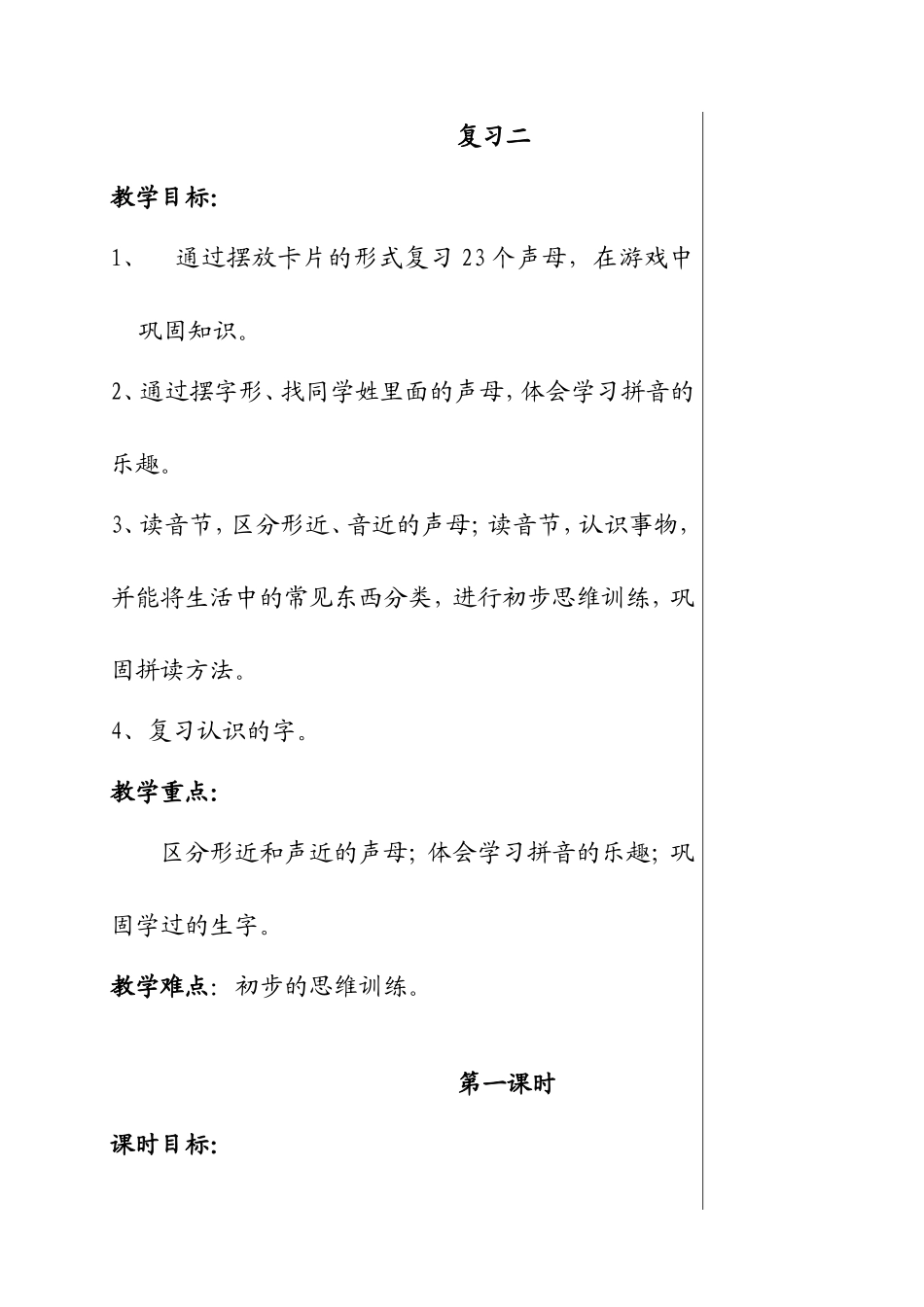 复习二

教学目标:

1、 通过摆放卡片的形式复习 23 个声母，在游戏中巩固知识。

2、通过摆字形、找同学姓里面的声母，体会学习拼音的乐趣。

3、读音节，区分形近、音近的声母；读音节，认识事物，并能将生活中的常见东西分类，进行初步思维训练，巩固拼读方法。

4、复习认识的字。

教学重点:

区分形近和声近的声母；体会学习拼音的乐趣；巩固学过的生字。

教学难点：初步的思维训练。

第一课时

课时目标: